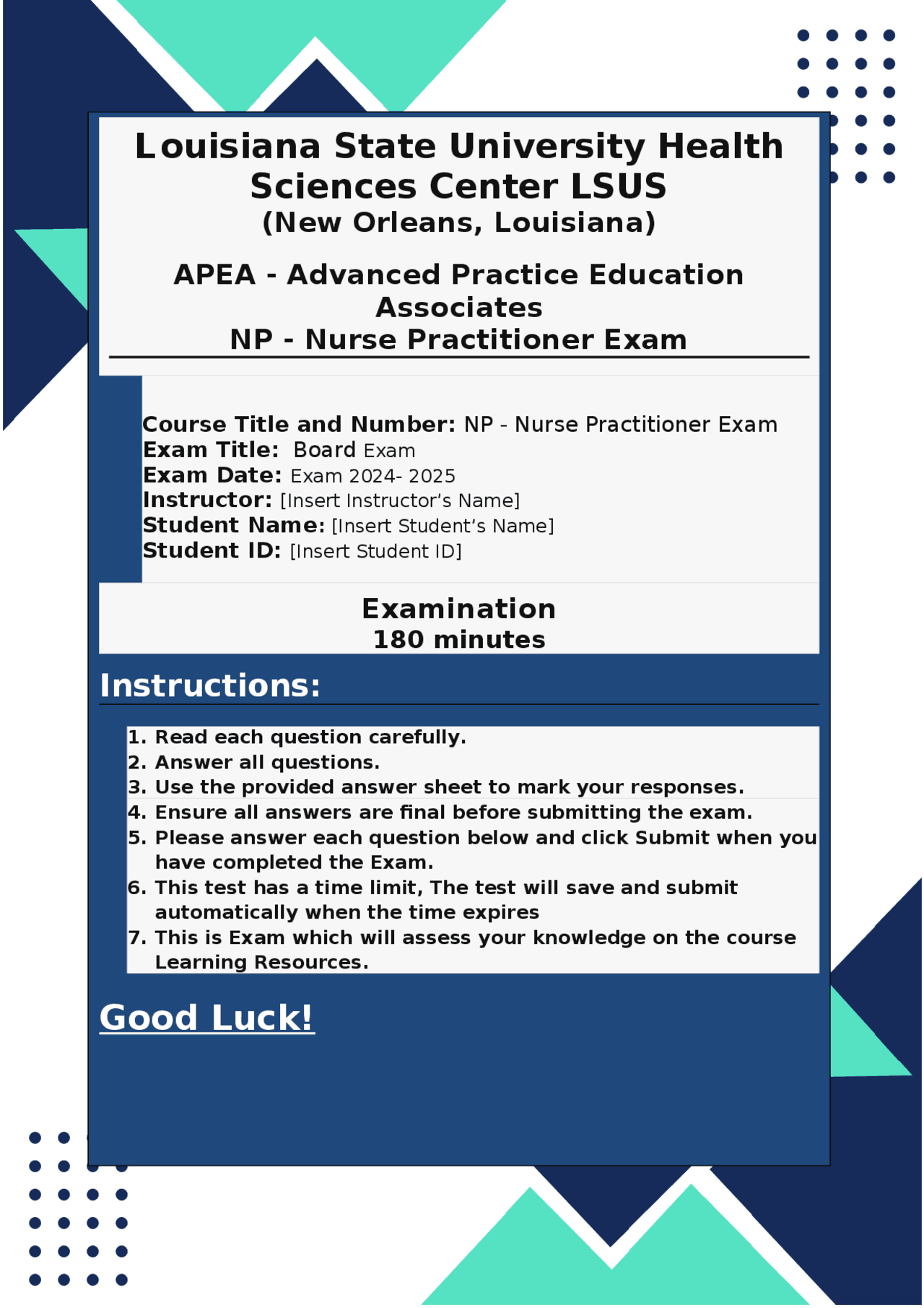 Louisiana State University Health Sciences Center LSUS
(New Orleans, Louisiana)

APEA - Advanced Practice Education Associates
NP - Nurse Practitioner Exam

Course Title and Number: NP - Nurse Practitioner Exam
Exam Title: Board Exam
Exam Date: Exam 2024- 2025
Instructor: [Insert Instructor's Name]
Student Name: [Insert Student's Name]
Student ID: [Insert Student ID]

Examination
180 minutes

Instructions:

1. Read each question carefully.
2. Answer all questions.
3. Use the provided answer sheet to mark your responses.
4. Ensure all answers are final before submitting the exam.
5. Please answer each question below and click Submit when you have completed the Exam.
6. This test has a time limit, The test will save and submit automatically when the time expires
7. This is Exam which will assess your knowledge on the course Learning Resources.

Good Luck!